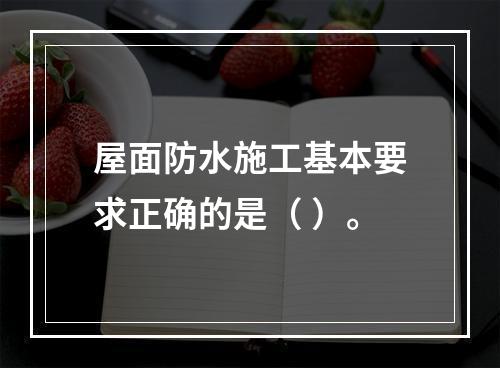 屋面防水施工基本要求正确的是（ ）。